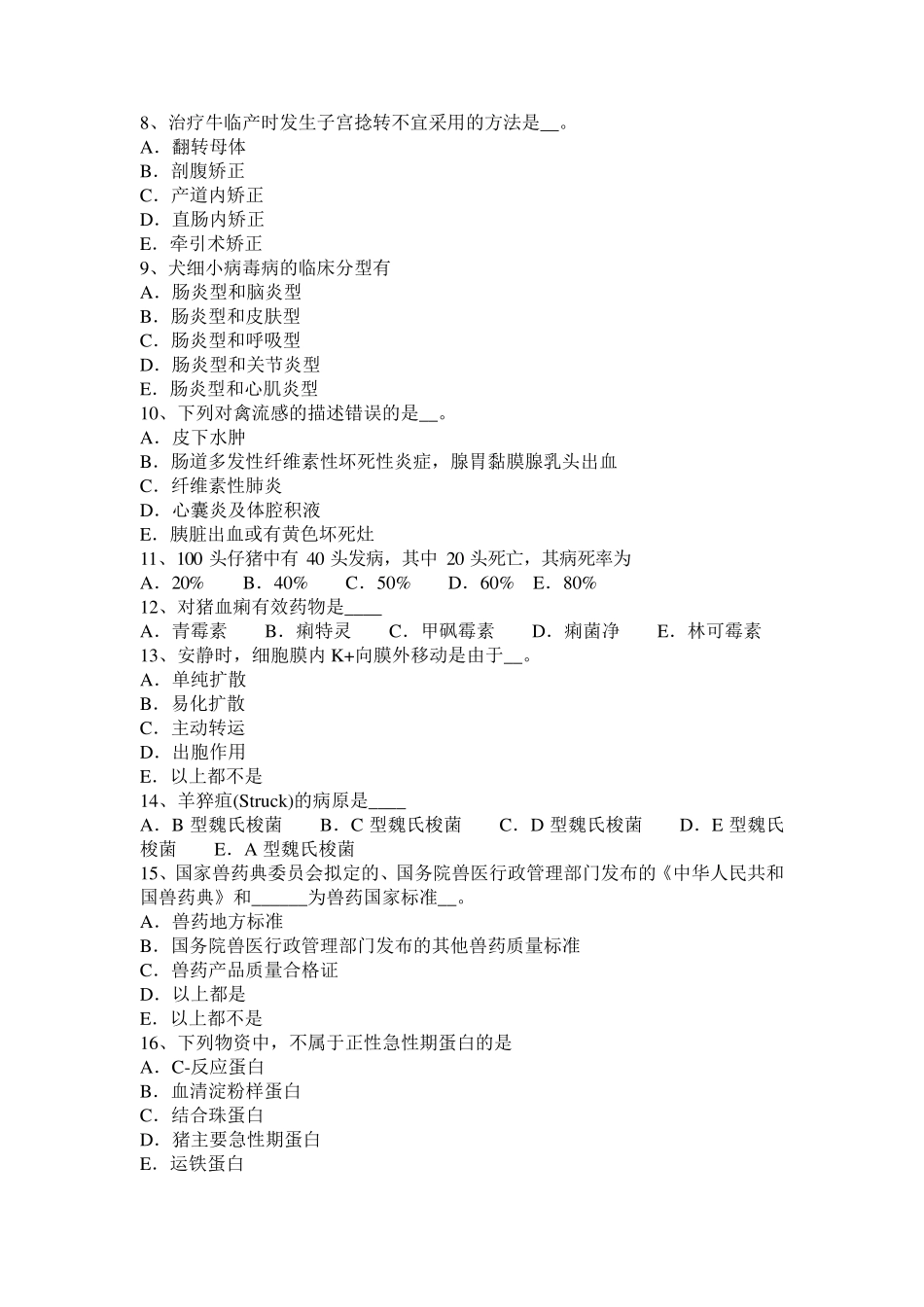 8、治疗牛临产时发生子宫捻转不宜采用的方法是__。
A．翻转母体
B．剖腹矫正
C．产道内矫正
D．直肠内矫正
E．牵引术矫正
9、犬细小病毒病的临床分型有
A．肠炎型和脑炎型
B．肠炎型和皮肤型
C．肠炎型和呼吸型
D．肠炎型和关节炎型
E．肠炎型和心肌炎型
10、下列对禽流感的描述错误的是__。
A．皮下水肿
B．肠道多发性纤维素性坏死性炎症，腺胃黏膜腺乳头出血
C．纤维素性肺炎
D．心囊炎及体腔积液
E．胰脏出血或有黄色坏死灶
11、100 头仔猪中有 40 头发病，其中 20 头死亡，其病死率为
A．20%　B．40%　C．50%　D．60%　E．80%
12、对猪血痢有效药物是____
A．青霉素　B．痢特灵　C．甲砜霉素　D．痢菌净　E．林可霉素
13、安静时，细胞膜内 K+向膜外移动是由于__。
A．单纯扩散
B．易化扩散
C．主动转运
D．出胞作用
E．以上都不是
14、羊猝疽(Struck)的病原是____
A．B 型魏氏梭菌　B．C 型魏氏梭菌　C．D 型魏氏梭菌　D．E 型魏氏梭菌　E．A 型魏氏梭菌
15、国家兽药典委员会拟定的、国务院兽医行政管理部门发布的《中华人民共和国兽药典》和______为兽药国家标准__。
A．兽药地方标准
B．国务院兽医行政管理部门发布的其他兽药质量标准
C．兽药产品质量合格证
D．以上都是
E．以上都不是
16、下列物资中，不属于正性急性期蛋白的是
A．C-反应蛋白
B．血清淀粉样蛋白
C．结合珠蛋白
D．猪主要急性期蛋白
E．运铁蛋白